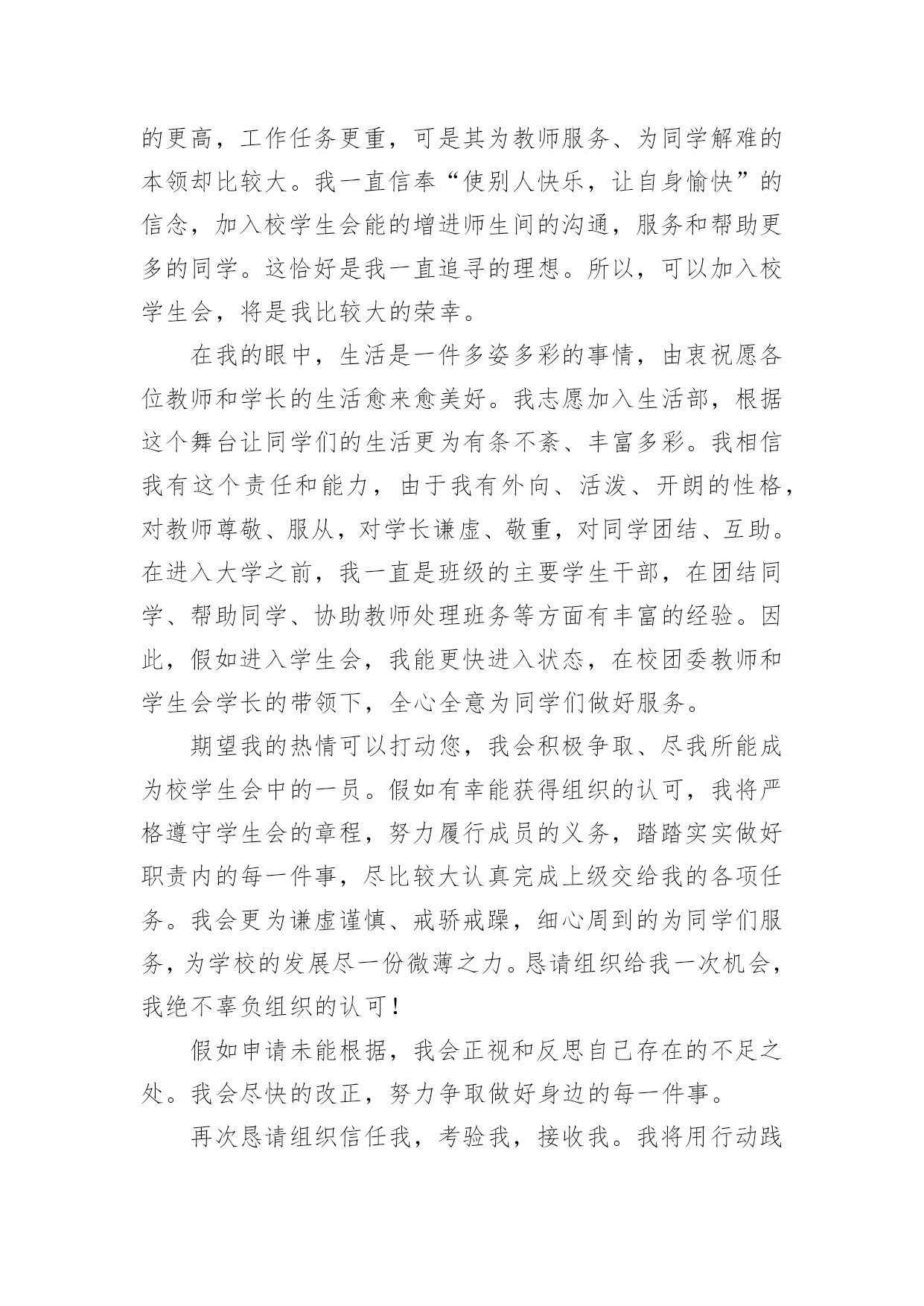 的更高，工作任务更重，可是其为教师服务、为同学解难的本领却比较大。我一直信奉“使别人快乐，让自身愉快”的信念，加入校学生会能的增进师生间的沟通，服务和帮助更多的同学。这恰好是我一直追寻的理想。所以，可以加入校学生会，将是我比较大的荣幸。

在我的眼中，生活是一件多姿多彩的事情，由衷祝愿各位教师和学长的生活愈来愈美好。我志愿加入生活部，根据这个舞台让同学们的生活更为有条不紊、丰富多彩。我相信我有这个责任和能力，由于我有外向、活泼、开朗的性格，对教师尊敬、服从，对学长谦虚、敬重，对同学团结、互助。在进入大学之前，我一直是班级的主要学生干部，在团结同学、帮助同学、协助教师处理班务等方面有丰富的经验。因此，假如进入学生会，我能更快进入状态，在校团委教师和学生会学长的带领下，全心全意为同学们做好服务。

期望我的热情可以打动您，我会积极争取、尽我所能成为校学生会中的一员。假如有幸能获得组织的认可，我将严格遵守学生会的章程，努力履行成员的义务，踏踏实实做好职责内的每一件事，尽比较大认真完成上级交给我的各项任务。我会更为谦虚谨慎、戒骄戒躁，细心周到的为同学们服务，为学校的发展尽一份微薄之力。恳请组织给我一次机会，我绝不辜负组织的认可！

假如申请未能根据，我会正视和反思自己存在的不足之处。我会尽快的改正，努力争取做好身边的每一件事。

再次恳请组织信任我，考验我，接收我。我将用行动践